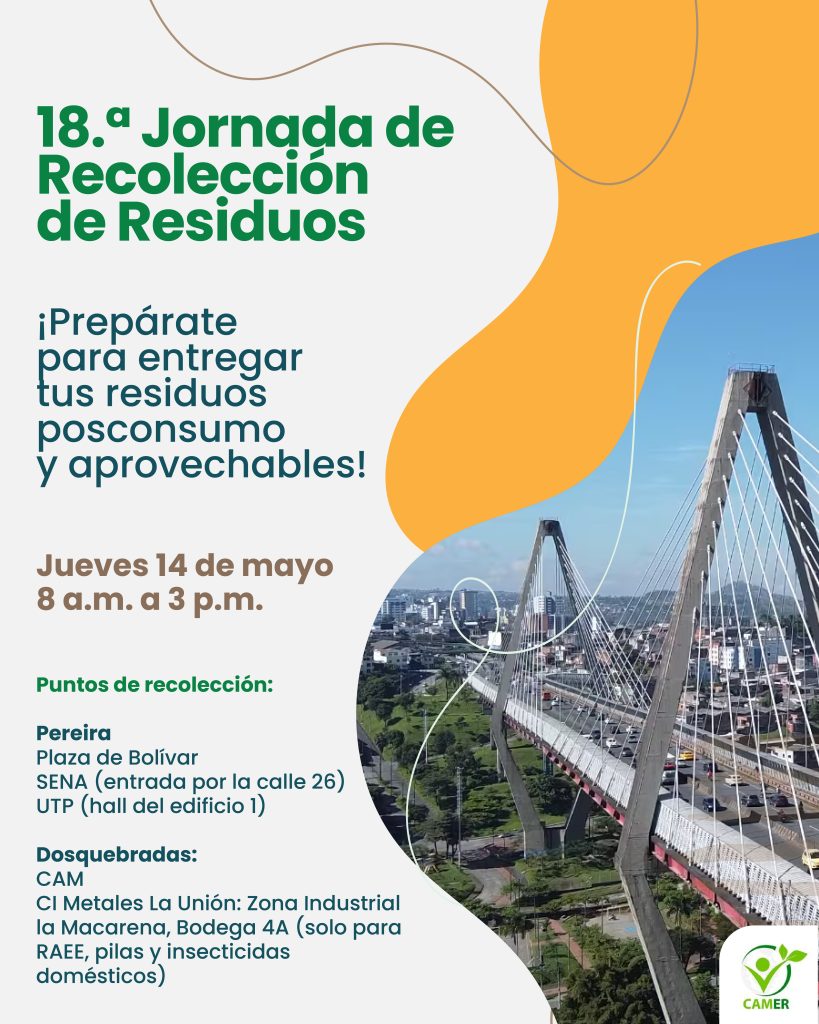 18.ª Jornada de Recolección de Residuos

¡Prepárate para entregar tus residuos posconsumo y aprovechables!

Jueves 14 de mayo
8 a.m. a 3 p.m.

Puntos de recolección:

Pereira
Plaza de Bolívar
SENA (entrada por la calle 26)
UTP (hall del edificio 1)

Dosquebradas:
CAM
CI Metales La Unión: Zona Industrial la Macarena, Bodega 4A (solo para RAEE, pilas y insecticidas domésticos)

CAMER